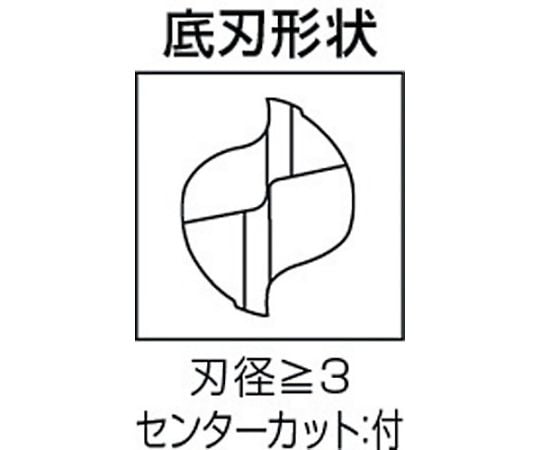 底刃形状

刃径≧3
センターカット:付